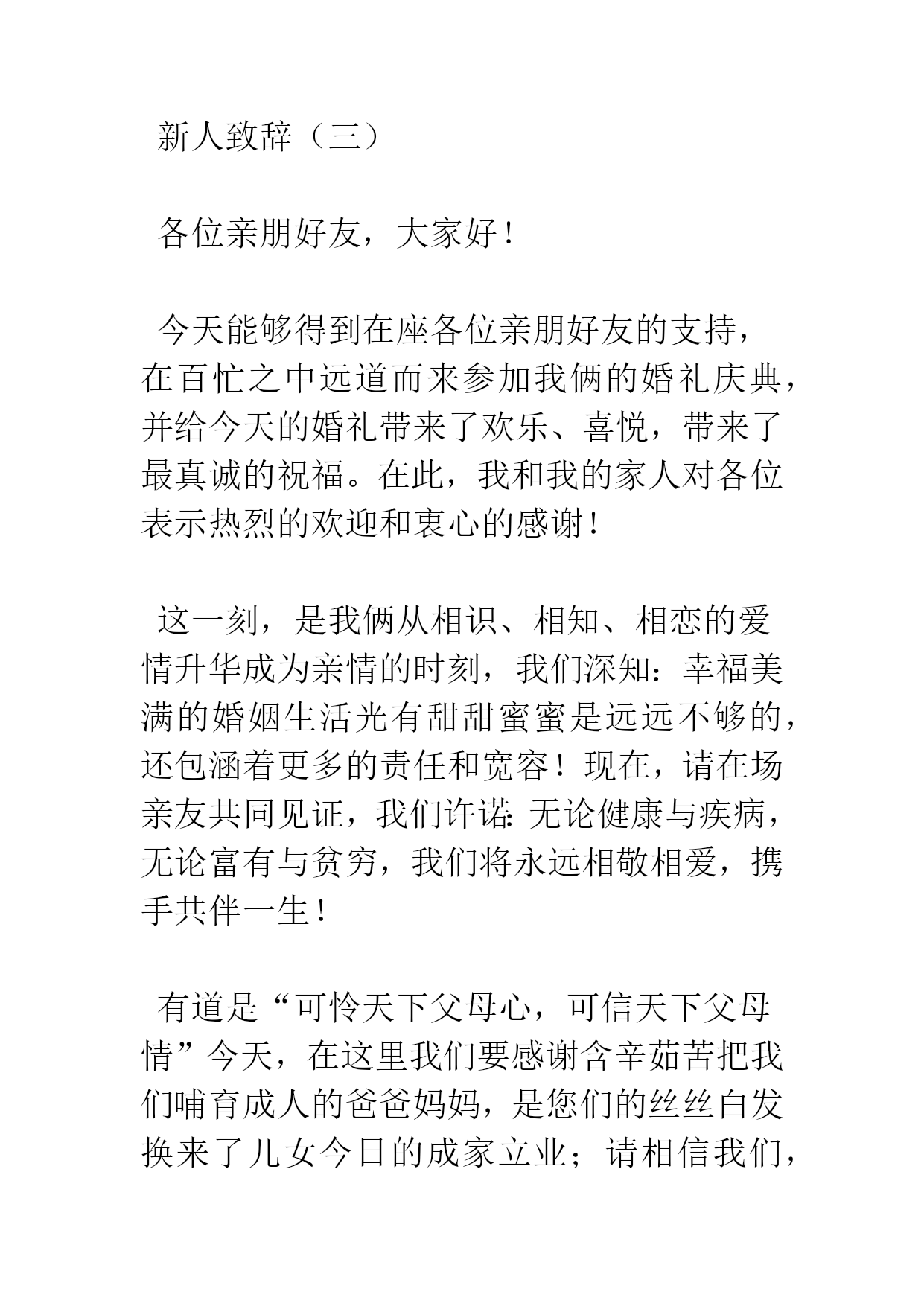 新人致辞（三）

各位亲朋好友，大家好！

今天能够得到在座各位亲朋好友的支持，在百忙之中远道而来参加我俩的婚礼庆典，并给今天的婚礼带来了欢乐、喜悦，带来了最真诚的祝福。在此，我和我的家人对各位表示热烈的欢迎和衷心的感谢！

这一刻，是我俩从相识、相知、相恋的爱情升华成为亲情的时刻，我们深知：幸福美满的婚姻生活光有甜甜蜜蜜是远远不够的，还包涵着更多的责任和宽容！现在，请在场亲友共同见证，我们许诺：无论健康与疾病，无论富有与贫穷，我们将永远相敬相爱，携手共伴一生！

有道是“可怜天下父母心，可信天下父母情”今天，在这里我们要感谢含辛茹苦把我们哺育成人的爸爸妈妈，是您们的丝丝白发换来了儿女今日的成家立业；请相信我们，